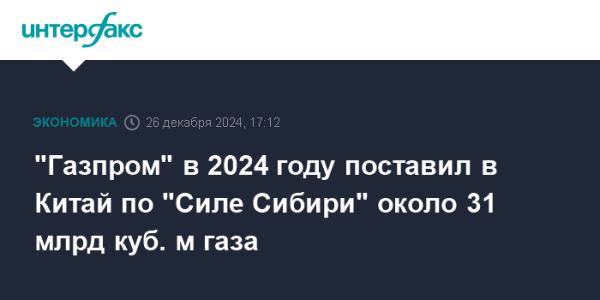 интерфакс

ЭКОНОМИКА 26 декабря 2024, 17:12

"Газпром" в 2024 году поставил в Китай по "Силе Сибири" около 31 млрд куб. м газа